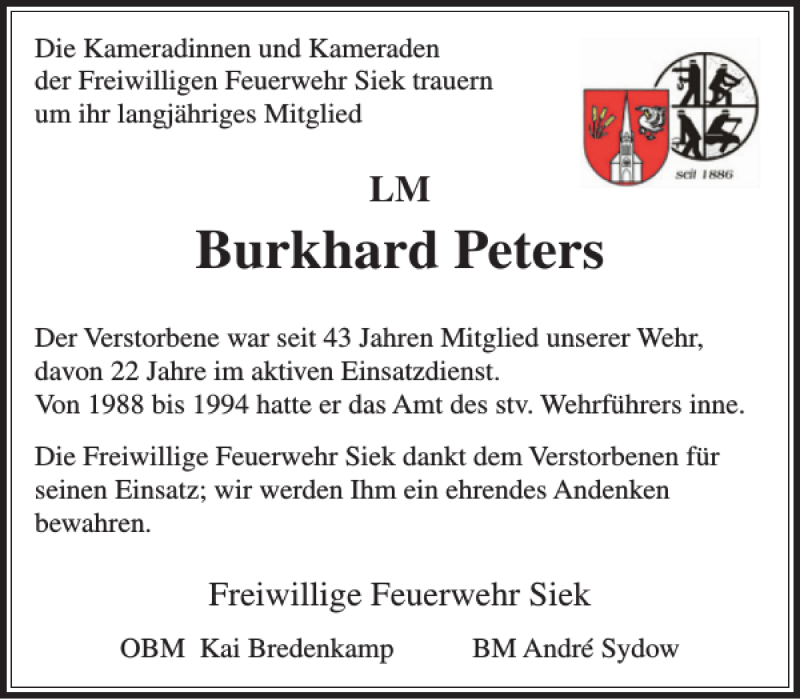 Die Kameradinnen und Kameraden der Freiwilligen Feuerwehr Siek trauern um ihr langjähriges Mitglied

seit 1886

LM

Burkhard Peters

Der Verstorbene war seit 43 Jahren Mitglied unserer Wehr, davon 22 Jahre im aktiven Einsatzdienst.
Von 1988 bis 1994 hatte er das Amt des stv. Wehrführers inne.

Die Freiwillige Feuerwehr Siek dankt dem Verstorbenen für seinen Einsatz; wir werden Ihm ein ehrendes Andenken bewahren.

Freiwillige Feuerwehr Siek

OBM Kai Bredenkamp

BM André Sydow